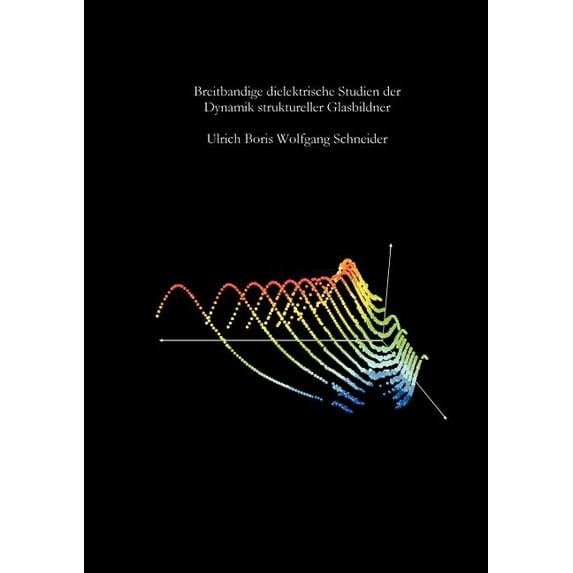 Breitbandige dielektrische Studien der Dynamik struktureller Glasbildner

Ulrich Boris Wolfgang Schneider